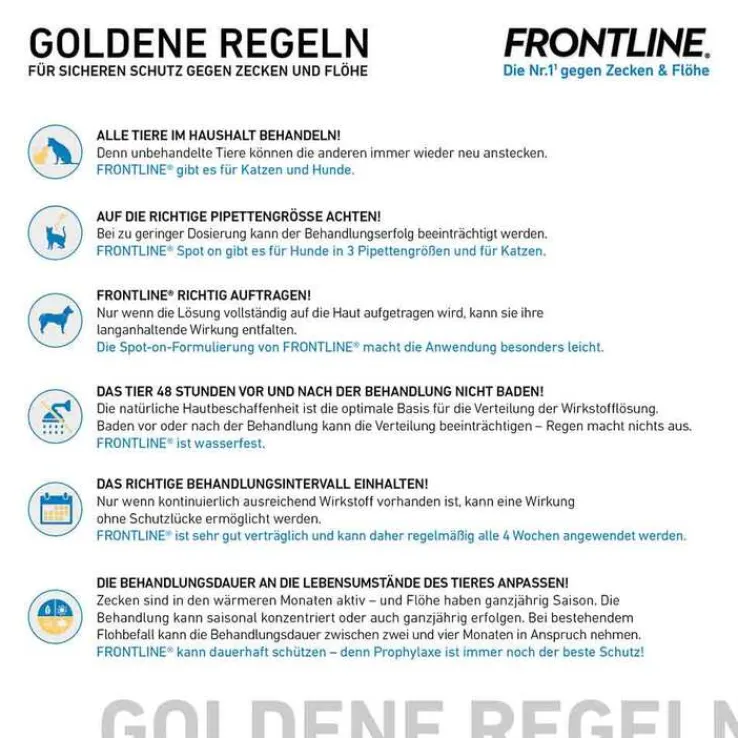 GOLDENE REGELN
FÜR SICHEREN SCHUTZ GEGEN ZECKEN UND FLÖHE

FRONTLINE®
Die Nr.1$^{1}$ gegen Zecken & Flöhe

ALLE TIERE IM HAUSHALT BEHANDELN!
Denn unbehandelte Tiere können die anderen immer wieder neu anstecken.
FRONTLINE® gibt es für Katzen und Hunde.

AUF DIE RICHTIGE PIPETTENGRÖSSE ACHTEN!
Bei zu geringer Dosierung kann der Behandlungserfolg beeinträchtigt werden.
FRONTLINE® Spot on gibt es für Hunde in 3 Pipettengrößen und für Katzen.

FRONTLINE® RICHTIG AUFTRAGEN!
Nur wenn die Lösung vollständig auf die Haut aufgetragen wird, kann sie ihre langanhaltende Wirkung entfalten.
Die Spot-on-Formulierung von FRONTLINE® macht die Anwendung besonders leicht.

DAS TIER 48 STUNDEN VOR UND NACH DER BEHANDLUNG NICHT BADEN!
Die natürliche Hautbeschaffenheit ist die optimale Basis für die Verteilung der Wirkstofflösung. Baden vor oder nach der Behandlung kann die Verteilung beeinträchtigen – Regen macht nichts aus.
FRONTLINE® ist wasserfest.

DAS RICHTIGE BEHANDLUNGSINTERVALL EINHALTEN!
Nur wenn kontinuierlich ausreichend Wirkstoff vorhanden ist, kann eine Wirkung ohne Schutzlücke ermöglicht werden.
FRONTLINE® ist sehr gut verträglich und kann daher regelmäßig alle 4 Wochen angewendet werden.

DIE BEHANDLUNGSDAUER AN DIE LEBENSUMSTÄNDE DES TIERES ANPASSEN!
Zecken sind in den wärmeren Monaten aktiv – und Flöhe haben ganzjährig Saison. Die Behandlung kann saisonal konzentriert oder auch ganzjährig erfolgen. Bei bestehendem Flohbefall kann die Behandlungsdauer zwischen zwei und vier Monaten in Anspruch nehmen.
FRONTLINE® kann dauerhaft schützen – denn Prophylaxe ist immer noch der beste Schutz!

GOLDENE REGELN